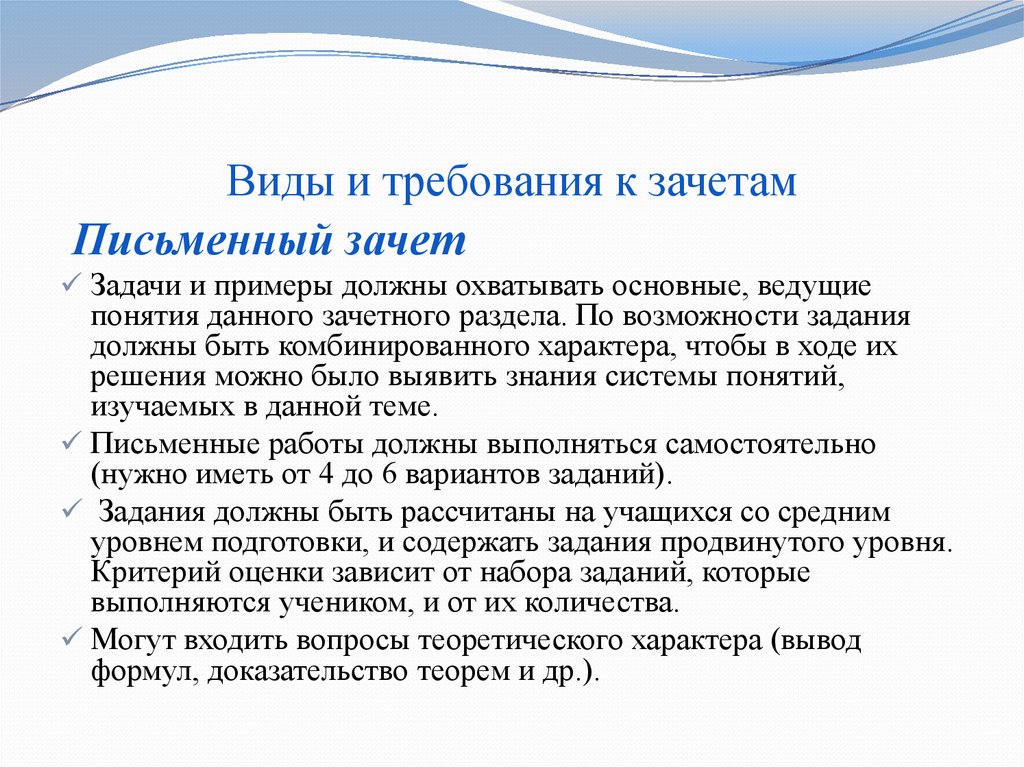 Виды и требования к зачетам

Письменный зачет

✓ Задачи и примеры должны охватывать основные, ведущие понятия данного зачетного раздела. По возможности задания должны быть комбинированного характера, чтобы в ходе их решения можно было выявить знания системы понятий, изучаемых в данной теме.

✓ Письменные работы должны выполняться самостоятельно (нужно иметь от 4 до 6 вариантов заданий).

✓ Задания должны быть рассчитаны на учащихся со средним уровнем подготовки, и содержать задания продвинутого уровня. Критерий оценки зависит от набора заданий, которые выполняются учеником, и от их количества.

✓ Могут входить вопросы теоретического характера (вывод формул, доказательство теорем и др.).